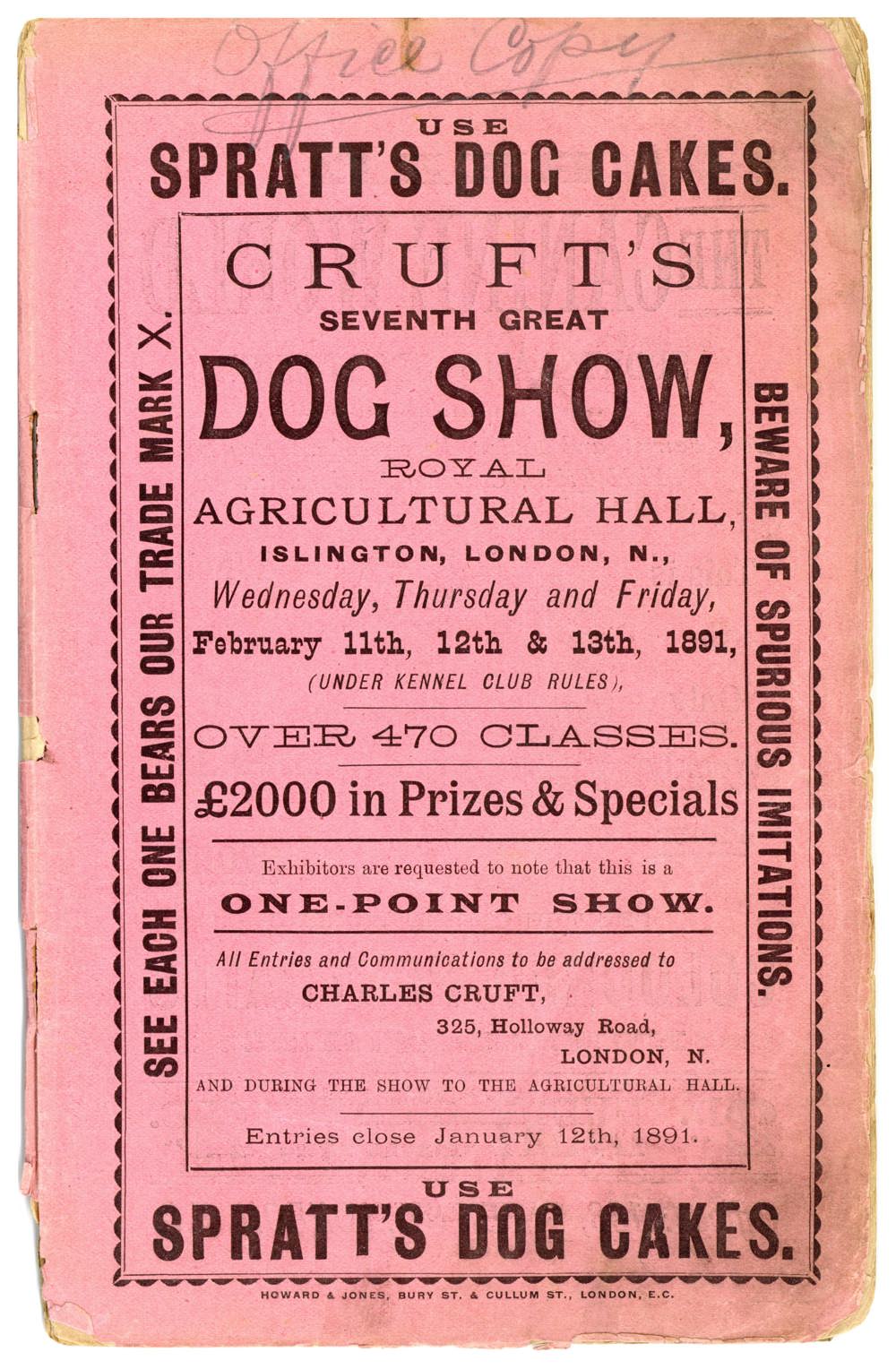 Office Copy

USE
SPRATT'S DOG CAKES.

SEE EACH ONE BEARS OUR TRADE MARK X.

CRUFT'S
SEVENTH GREAT
DOG SHOW,
ROYAL
AGRICULTURAL HALL,
ISLINGTON, LONDON, N.,
Wednesday, Thursday and Friday,
February 11th, 12th & 13th, 1891,
(UNDER KENNEL CLUB RULES),

OVER 470 CLASSES.

£2000 in Prizes & Specials

Exhibitors are requested to note that this is a
ONE-POINT SHOW.

All Entries and Communications to be addressed to
CHARLES CRUFT,
325, Holloway Road,
LONDON, N.
AND DURING THE SHOW TO THE AGRICULTURAL HALL.

Entries close January 12th, 1891.

BEWARE OF SPURIOUS IMITATIONS.

USE
SPRATT'S DOG CAKES.

HOWARD & JONES, BURY ST. & CULLUM ST., LONDON, E.C.